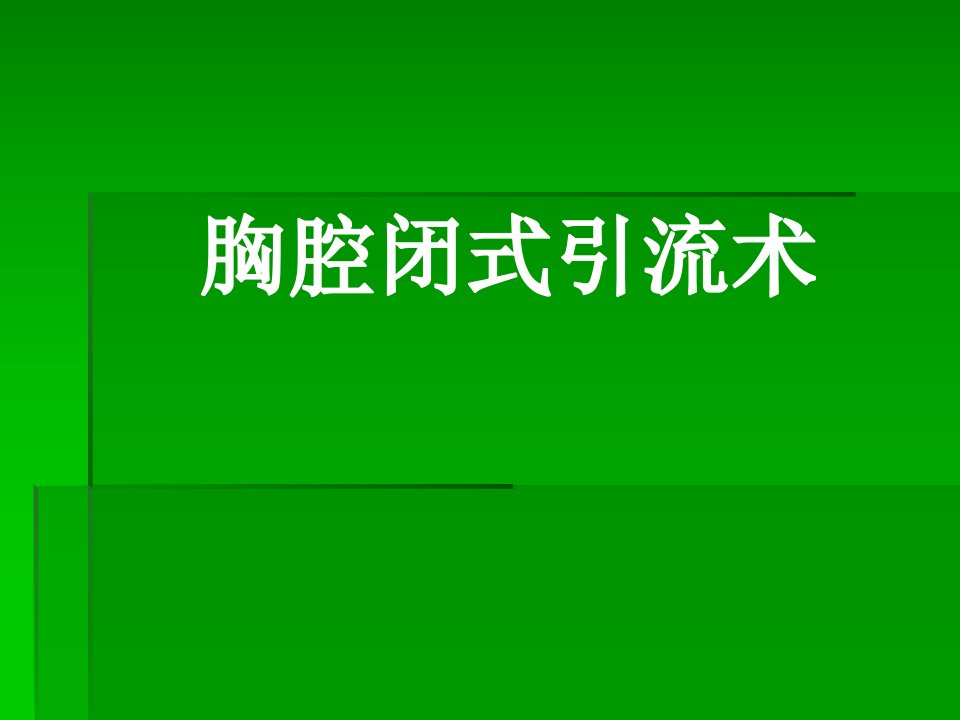 胸腔闭式引流术